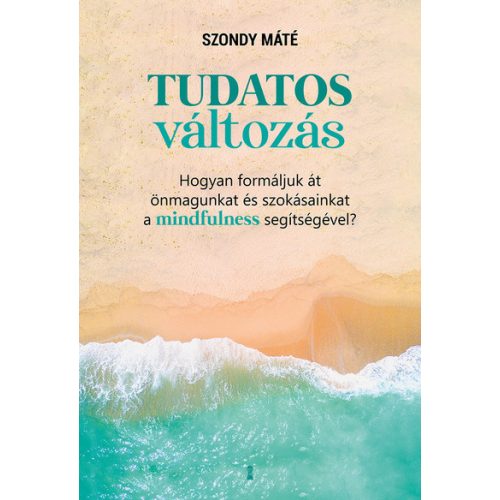 SZONDY MÁTÉ

TUDATOS
változás

Hogyan formáljuk át önmagunkat és szokásainkat a mindfulness segítségével?